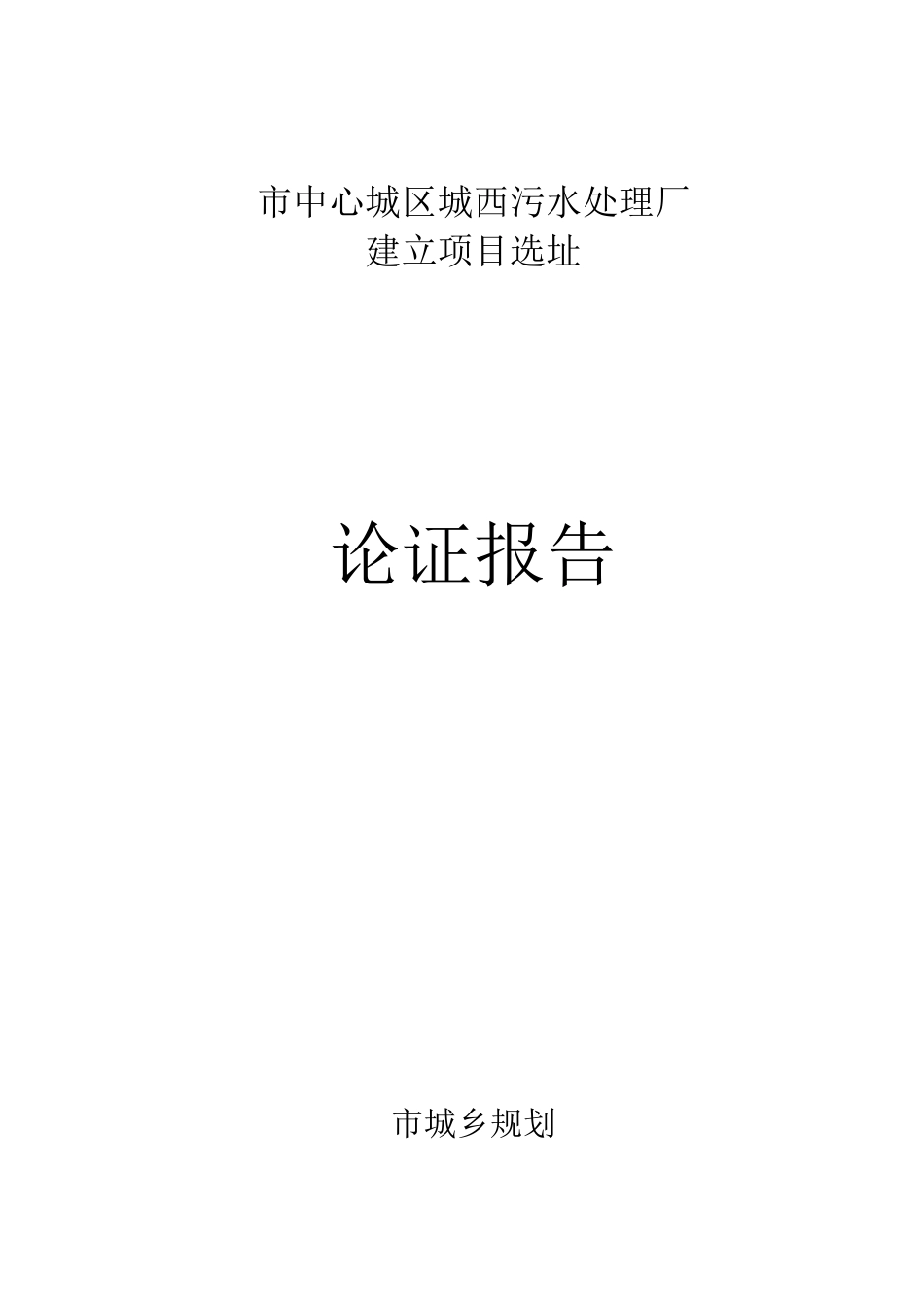 市中心城区城西污水处理厂
建立项目选址

论证报告

市城乡规划